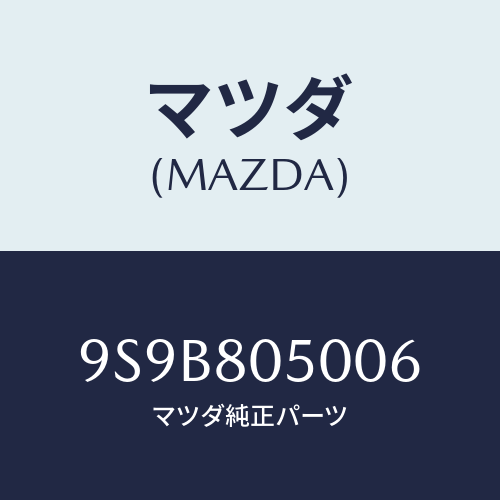 マツダ
(MAZDA)

9S9B805006
マツダ純正パーツ